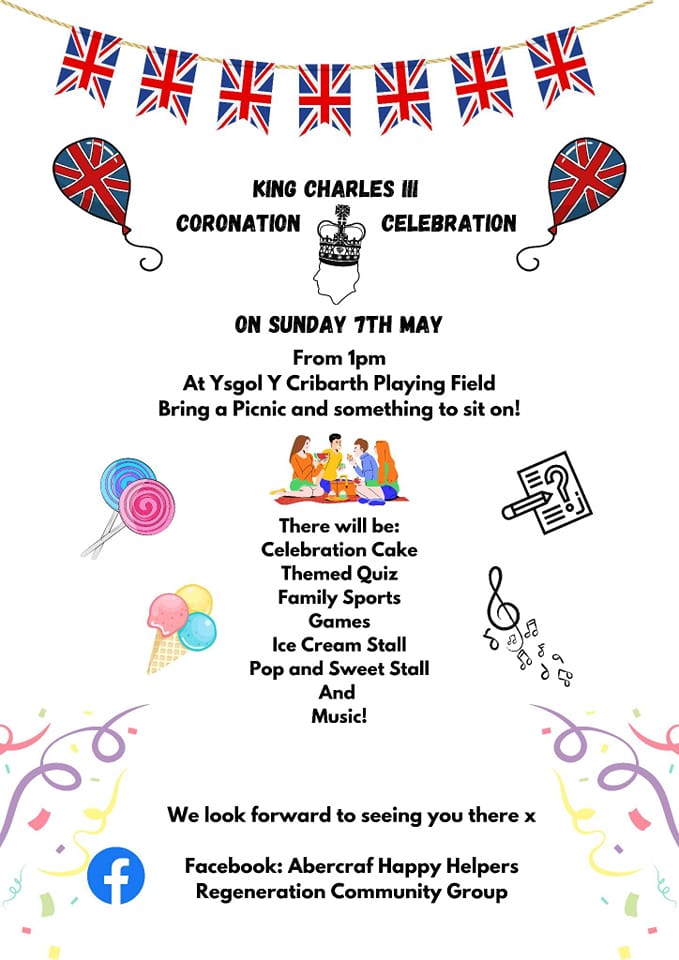 KING CHARLES III

CORONATION CELEBRATION

ON SUNDAY 7TH MAY

From 1pm
At Ysgol Y Cribarth Playing Field
Bring a Picnic and something to sit on!

There will be:
Celebration Cake
Themed Quiz
Family Sports
Games
Ice Cream Stall
Pop and Sweet Stall
And
Music!

We look forward to seeing you there x

Facebook: Abercraf Happy Helpers
Regeneration Community Group